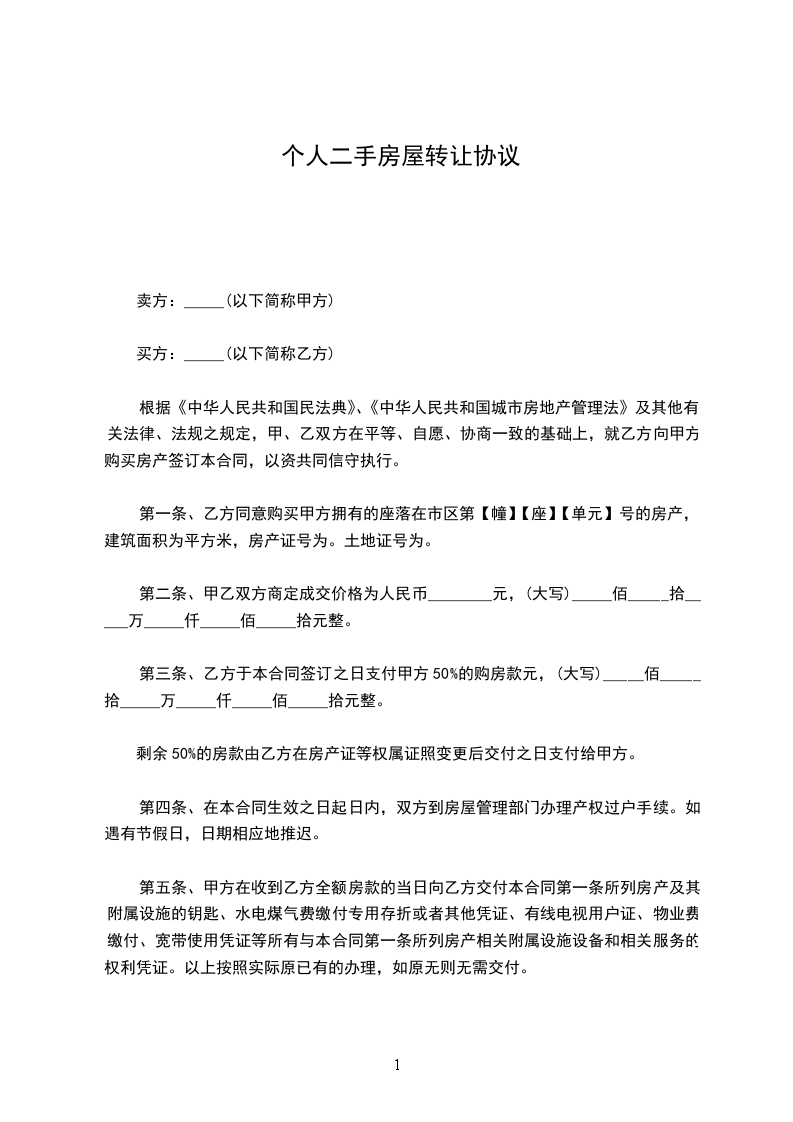 个人二手房屋转让协议

卖方：_____(以下简称甲方)

买方：_____(以下简称乙方)

根据《中华人民共和国民法典》、《中华人民共和国城市房地产管理法》及其他有关法律、法规之规定，甲、乙双方在平等、自愿、协商一致的基础上，就乙方向甲方购买房产签订本合同，以资共同信守执行。

第一条、乙方同意购买甲方拥有的座落在市区第【幢】【座】【单元】号的房产，建筑面积为平方米，房产证号为。土地证号为。

第二条、甲乙双方商定成交价格为人民币________元，(大写)_____佰_____拾_____万_____仟_____佰_____拾元整。

第三条、乙方于本合同签订之日支付甲方 50%的购房款元，(大写)_____佰_____拾_____万_____仟_____佰_____拾元整。

剩余 50%的房款由乙方在房产证等权属证照变更后交付之日支付给甲方。

第四条、在本合同生效之日起日内，双方到房屋管理部门办理产权过户手续。如遇有节假日，日期相应地推迟。

第五条、甲方在收到乙方全额房款的当日向乙方交付本合同第一条所列房产及其附属设施的钥匙、水电煤气费缴付专用存折或者其他凭证、有线电视用户证、物业费缴付、宽带使用凭证等所有与本合同第一条所列房产相关附属设施设备和相关服务的权利凭证。以上按照实际原已有的办理，如原无则无需交付。

1